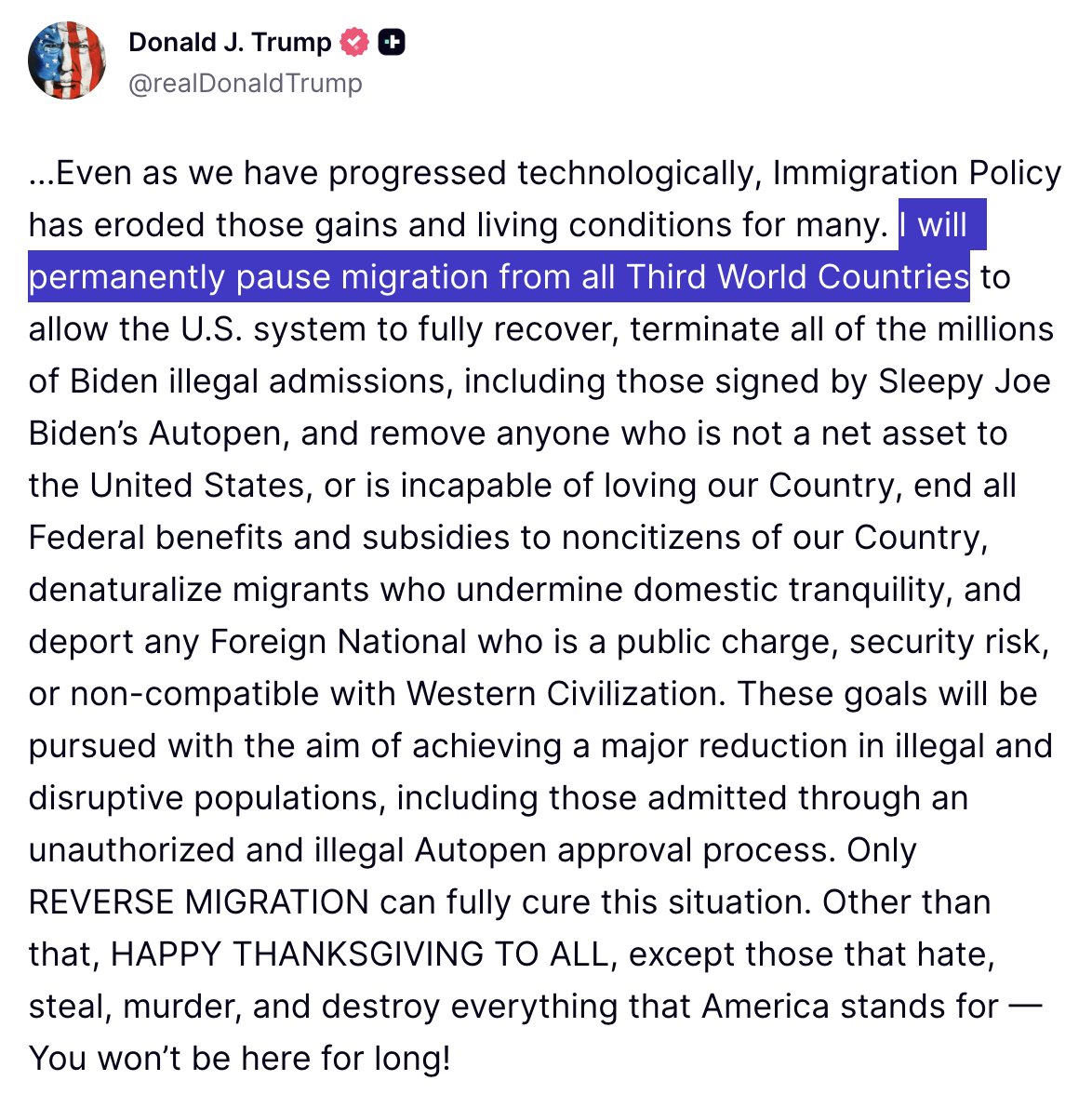 Donald J. Trump
@realDonaldTrump

...Even as we have progressed technologically, Immigration Policy has eroded those gains and living conditions for many. I will permanently pause migration from all Third World Countries to allow the U.S. system to fully recover, terminate all of the millions of Biden illegal admissions, including those signed by Sleepy Joe Biden's Autopen, and remove anyone who is not a net asset to the United States, or is incapable of loving our Country, end all Federal benefits and subsidies to noncitizens of our Country, denaturalize migrants who undermine domestic tranquility, and deport any Foreign National who is a public charge, security risk, or non-compatible with Western Civilization. These goals will be pursued with the aim of achieving a major reduction in illegal and disruptive populations, including those admitted through an unauthorized and illegal Autopen approval process. Only REVERSE MIGRATION can fully cure this situation. Other than that, HAPPY THANKSGIVING TO ALL, except those that hate, steal, murder, and destroy everything that America stands for — You won't be here for long!